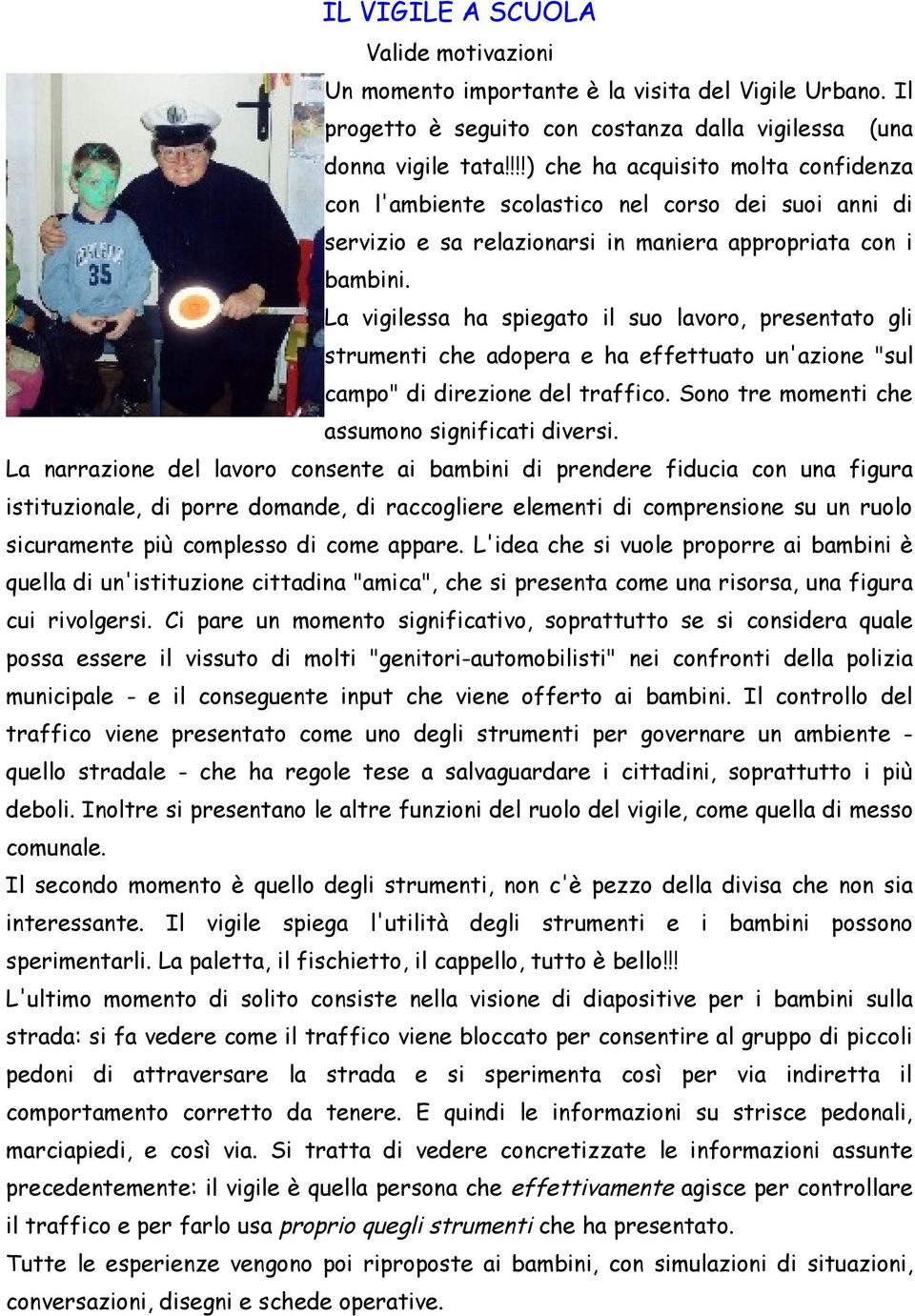 IL VIGILE A SCUOLA

Valide motivazioni

Un momento importante è la visita del Vigile Urbano. Il progetto è seguito con costanza dalla vigilessa (una donna vigile tata!!!!) che ha acquisito molta confidenza con l'ambiente scolastico nel corso dei suoi anni di servizio e sa relazionarsi in maniera appropriata con i bambini.

La vigilessa ha spiegato il suo lavoro, presentato gli strumenti che adopera e ha effettuato un'azione "sul campo" di direzione del traffico. Sono tre momenti che assumono significati diversi.

La narrazione del lavoro consente ai bambini di prendere fiducia con una figura istituzionale, di porre domande, di raccogliere elementi di comprensione su un ruolo sicuramente più complesso di come appare. L'idea che si vuole proporre ai bambini è quella di un'istituzione cittadina "amica", che si presenta come una risorsa, una figura cui rivolgersi. Ci pare un momento significativo, soprattutto se si considera quale possa essere il vissuto di molti "genitori-automobilisti" nei confronti della polizia municipale - e il conseguente input che viene offerto ai bambini. Il controllo del traffico viene presentato come uno degli strumenti per governare un ambiente - quello stradale - che ha regole tese a salvaguardare i cittadini, soprattutto i più deboli. Inoltre si presentano le altre funzioni del ruolo del vigile, come quella di messo comunale.

Il secondo momento è quello degli strumenti, non c'è pezzo della divisa che non sia interessante. Il vigile spiega l'utilità degli strumenti e i bambini possono sperimentarli. La paletta, il fischietto, il cappello, tutto è bello!!!

L'ultimo momento di solito consiste nella visione di diapositive per i bambini sulla strada: si fa vedere come il traffico viene bloccato per consentire al gruppo di piccoli pedoni di attraversare la strada e si sperimenta così per via indiretta il comportamento corretto da tenere. E quindi le informazioni su strisce pedonali, marciapiedi, e così via. Si tratta di vedere concretizzate le informazioni assunte precedentemente: il vigile è quella persona che effettivamente agisce per controllare il traffico e per farlo usa proprio quegli strumenti che ha presentato.

Tutte le esperienze vengono poi riproposte ai bambini, con simulazioni di situazioni, conversazioni, disegni e schede operative.